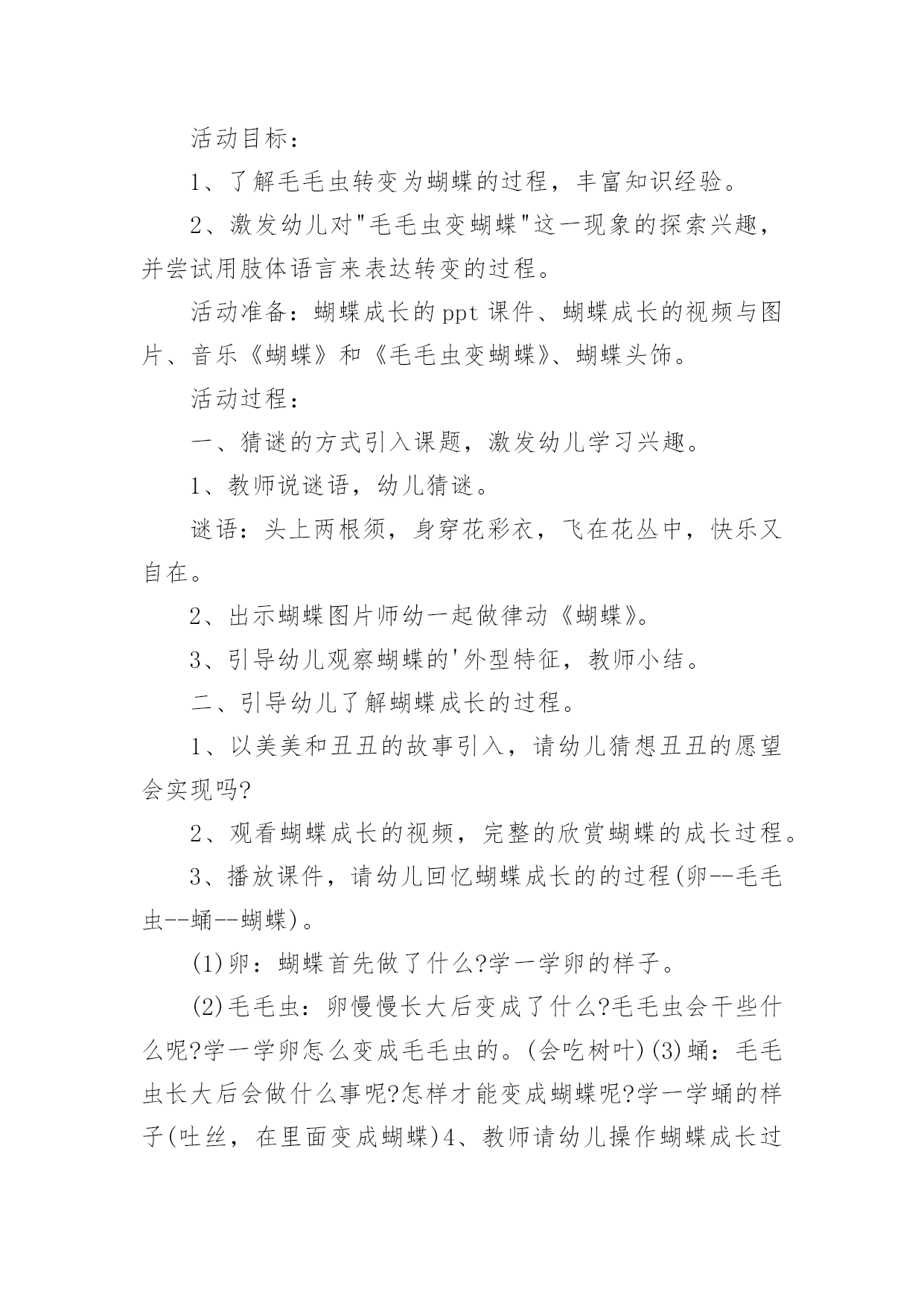 活动目标：

1、了解毛毛虫转变为蝴蝶的过程，丰富知识经验。

2、激发幼儿对"毛毛虫变蝴蝶"这一现象的探索兴趣，并尝试用肢体语言来表达转变的过程。

活动准备：蝴蝶成长的ppt课件、蝴蝶成长的视频与图片、音乐《蝴蝶》和《毛毛虫变蝴蝶》、蝴蝶头饰。

活动过程：

一、猜谜的方式引入课题，激发幼儿学习兴趣。

1、教师说谜语，幼儿猜谜。

谜语：头上两根须，身穿花彩衣，飞在花丛中，快乐又自在。

2、出示蝴蝶图片师幼一起做律动《蝴蝶》。

3、引导幼儿观察蝴蝶的'外型特征，教师小结。

二、引导幼儿了解蝴蝶成长的过程。

1、以美美和丑丑的故事引入，请幼儿猜想丑丑的愿望会实现吗?

2、观看蝴蝶成长的视频，完整的欣赏蝴蝶的成长过程。

3、播放课件，请幼儿回忆蝴蝶成长的的过程(卵--毛毛虫--蛹--蝴蝶)。

(1)卵：蝴蝶首先做了什么?学一学卵的样子。

(2)毛毛虫：卵慢慢长大后变成了什么?毛毛虫会干些什么呢?学一学卵怎么变成毛毛虫的。(会吃树叶)(3)蛹：毛毛虫长大后会做什么事呢?怎样才能变成蝴蝶呢?学一学蛹的样子(吐丝，在里面变成蝴蝶)4、教师请幼儿操作蝴蝶成长过